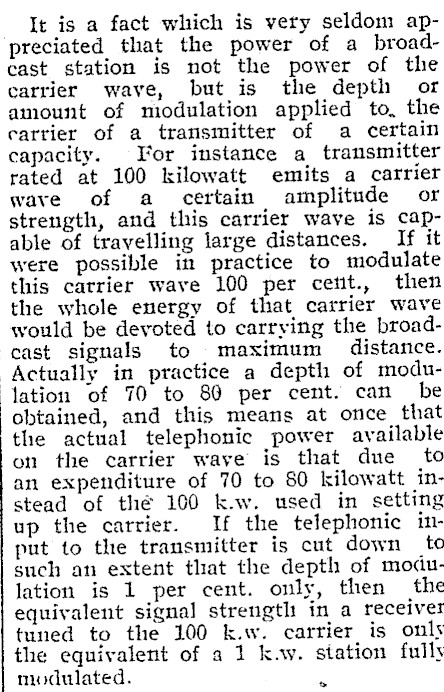 It is a fact which is very seldom appreciated that the power of a broadcast station is not the power of the carrier wave, but is the depth or amount of modulation applied to the carrier of a transmitter of a certain capacity. For instance a transmitter rated at 100 kilowatt emits a carrier wave of a certain amplitude or strength, and this carrier wave is capable of travelling large distances. If it were possible in practice to modulate this carrier wave 100 per cent., then the whole energy of that carrier wave would be devoted to carrying the broadcast signals to maximum distance. Actually in practice a depth of modulation of 70 to 80 per cent. can be obtained, and this means at once that the actual telephonic power available on the carrier wave is that due to an expenditure of 70 to 80 kilowatt instead of the 100 k.w. used in setting up the carrier. If the telephonic input to the transmitter is cut down to such an extent that the depth of modulation is 1 per cent. only, then the equivalent signal strength in a receiver tuned to the 100 k.w. carrier is only the equivalent of a 1 k.w. station fully modulated.